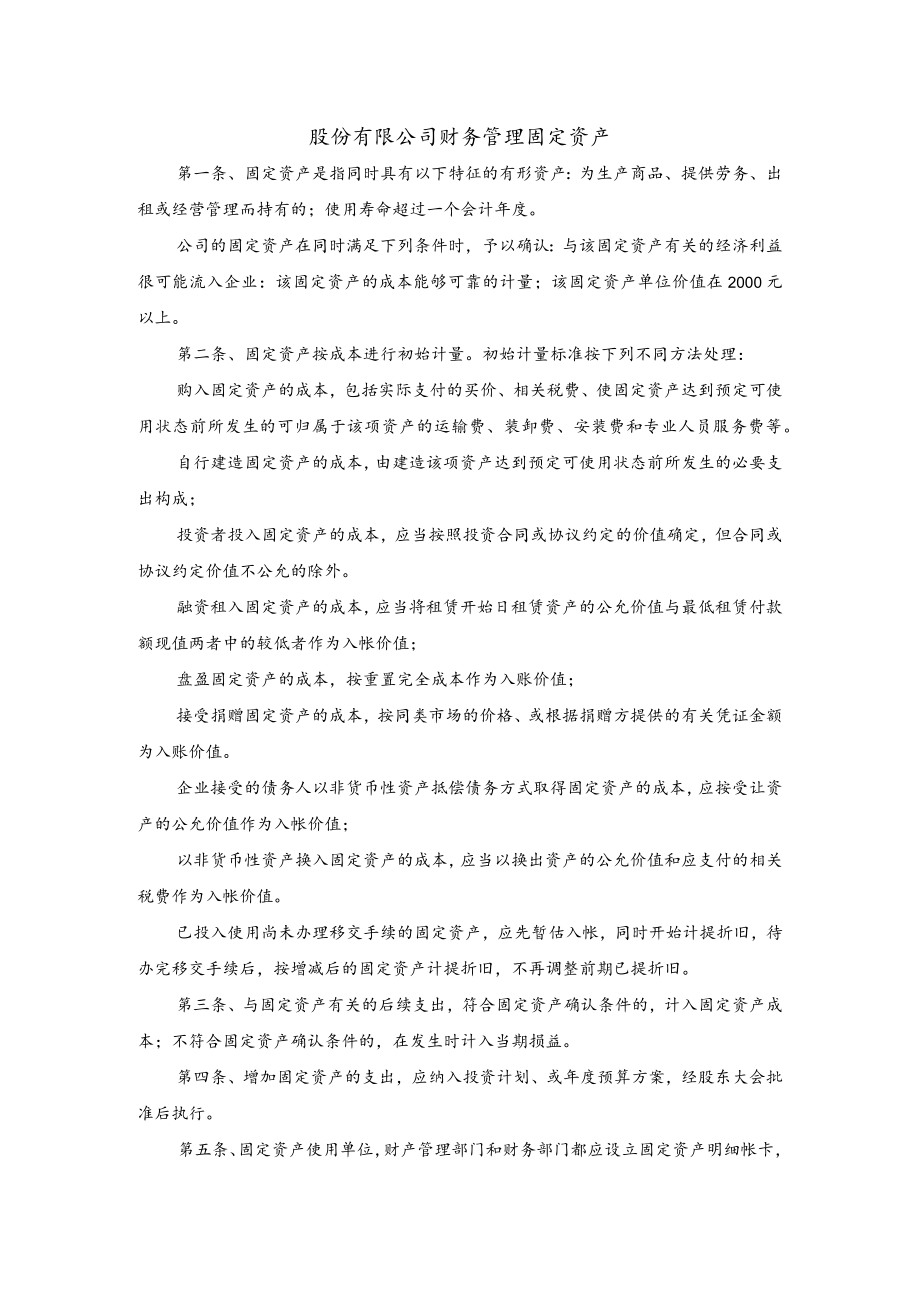 股份有限公司财务管理固定资产

第一条、固定资产是指同时具有以下特征的有形资产：为生产商品、提供劳务、出租或经营管理而持有的；使用寿命超过一个会计年度。

公司的固定资产在同时满足下列条件时，予以确认：与该固定资产有关的经济利益很可能流入企业：该固定资产的成本能够可靠的计量；该固定资产单位价值在2000元以上。

第二条、固定资产按成本进行初始计量。初始计量标准按下列不同方法处理：

购入固定资产的成本，包括实际支付的买价、相关税费、使固定资产达到预定可使用状态前所发生的可归属于该项资产的运输费、装卸费、安装费和专业人员服务费等。

自行建造固定资产的成本，由建造该项资产达到预定可使用状态前所发生的必要支出构成；

投资者投入固定资产的成本，应当按照投资合同或协议约定的价值确定，但合同或协议约定价值不公允的除外。

融资租入固定资产的成本，应当将租赁开始日租赁资产的公允价值与最低租赁付款额现值两者中的较低者作为入帐价值；

盘盈固定资产的成本，按重置完全成本作为入账价值；

接受捐赠固定资产的成本，按同类市场的价格、或根据捐赠方提供的有关凭证金额为入账价值。

企业接受的债务人以非货币性资产抵偿债务方式取得固定资产的成本，应按受让资产的公允价值作为入帐价值；

以非货币性资产换入固定资产的成本，应当以换出资产的公允价值和应支付的相关税费作为入帐价值。

已投入使用尚未办理移交手续的固定资产，应先暂估入帐，同时开始计提折旧，待办完移交手续后，按增减后的固定资产计提折旧，不再调整前期已提折旧。

第三条、与固定资产有关的后续支出，符合固定资产确认条件的，计入固定资产成本；不符合固定资产确认条件的，在发生时计入当期损益。

第四条、增加固定资产的支出，应纳入投资计划、或年度预算方案，经股东大会批准后执行。

第五条、固定资产使用单位，财产管理部门和财务部门都应设立固定资产明细帐卡，